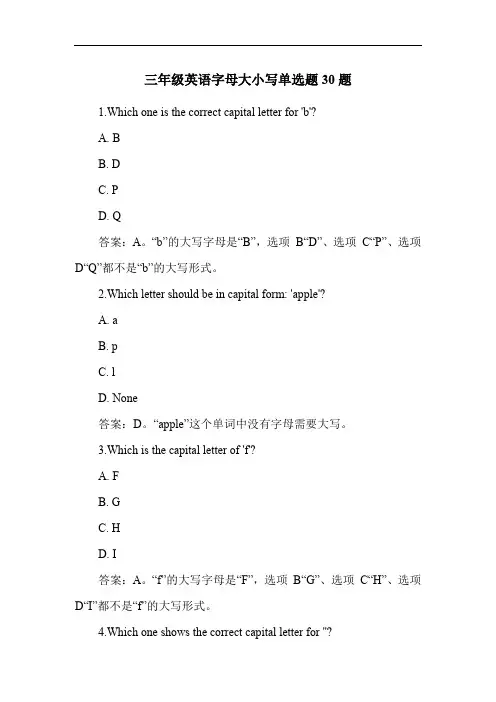 三年级英语字母大小写单选题 30 题

1.Which one is the correct capital letter for 'b'?

A. B

B. D

C. P

D. Q

答案：A。“b”的大写字母是“B”，选项 B“D”、选项 C“P”、选项 D“Q”都不是“b”的大写形式。

2.Which letter should be in capital form: 'apple'?

A. a

B. p

C. l

D. None

答案：D。“apple”这个单词中没有字母需要大写。

3.Which is the capital letter of 'f'?

A. F

B. G

C. H

D. I

答案：A。“f”的大写字母是“F”，选项 B“G”、选项 C“H”、选项 D“I”都不是“f”的大写形式。

4.Which one shows the correct capital letter for ''?